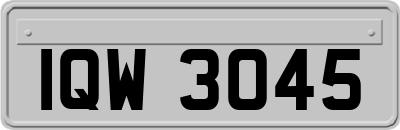 IQW 3045